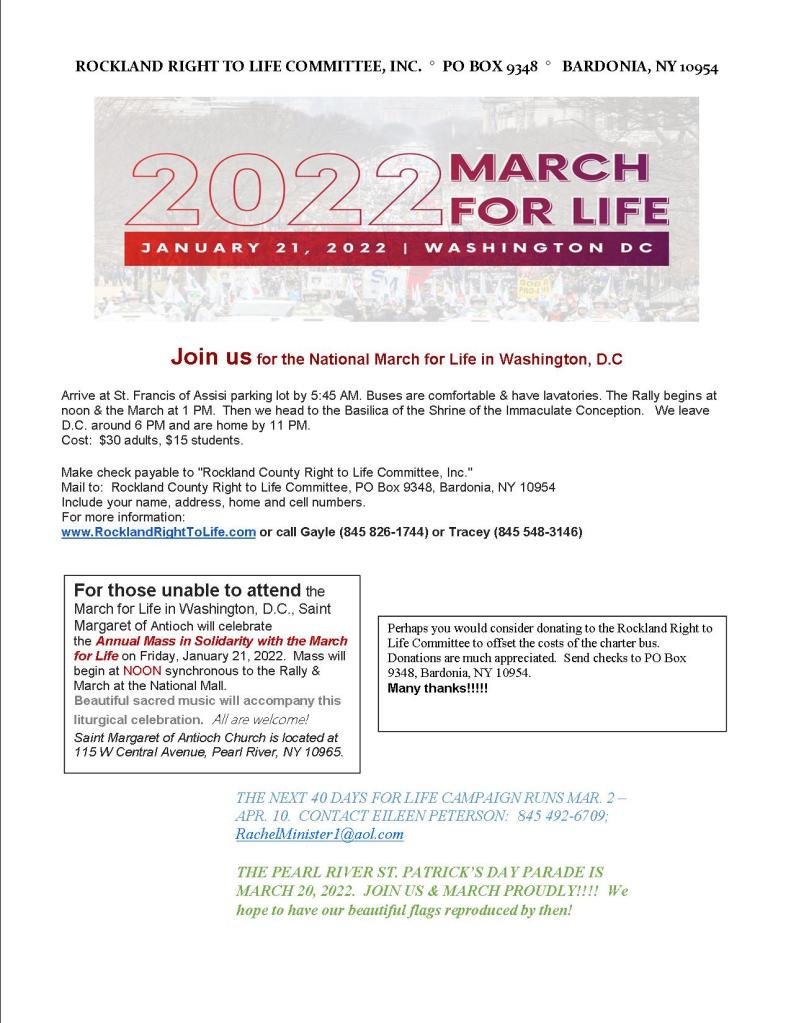 ROCKLAND RIGHT TO LIFE COMMITTEE, INC. ° PO BOX 9348 ° BARDONIA, NY 10954

2022 MARCH FOR LIFE
JANUARY 21, 2022 | WASHINGTON DC

Join us for the National March for Life in Washington, D.C

Arrive at St. Francis of Assisi parking lot by 5:45 AM. Buses are comfortable & have lavatories. The Rally begins at noon & the March at 1 PM. Then we head to the Basilica of the Shrine of the Immaculate Conception. We leave D.C. around 6 PM and are home by 11 PM.
Cost: $30 adults, $15 students.

Make check payable to "Rockland County Right to Life Committee, Inc."
Mail to: Rockland County Right to Life Committee, PO Box 9348, Bardonia, NY 10954
Include your name, address, home and cell numbers.
For more information:
www.RocklandRightToLife.com or call Gayle (845 826-1744) or Tracey (845 548-3146)

For those unable to attend the March for Life in Washington, D.C., Saint Margaret of Antioch will celebrate the Annual Mass in Solidarity with the March for Life on Friday, January 21, 2022. Mass will begin at NOON synchronous to the Rally & March at the National Mall.
Beautiful sacred music will accompany this liturgical celebration. All are welcome!
Saint Margaret of Antioch Church is located at 115 W Central Avenue, Pearl River, NY 10965.

Perhaps you would consider donating to the Rockland Right to Life Committee to offset the costs of the charter bus. Donations are much appreciated. Send checks to PO Box 9348, Bardonia, NY 10954.
Many thanks!!!!!

THE NEXT 40 DAYS FOR LIFE CAMPAIGN RUNS MAR. 2 – APR. 10. CONTACT EILEEN PETERSON: 845 492-6709; RachelMinister1@aol.com

THE PEARL RIVER ST. PATRICK'S DAY PARADE IS MARCH 20, 2022. JOIN US & MARCH PROUDLY!!!! We hope to have our beautiful flags reproduced by then!